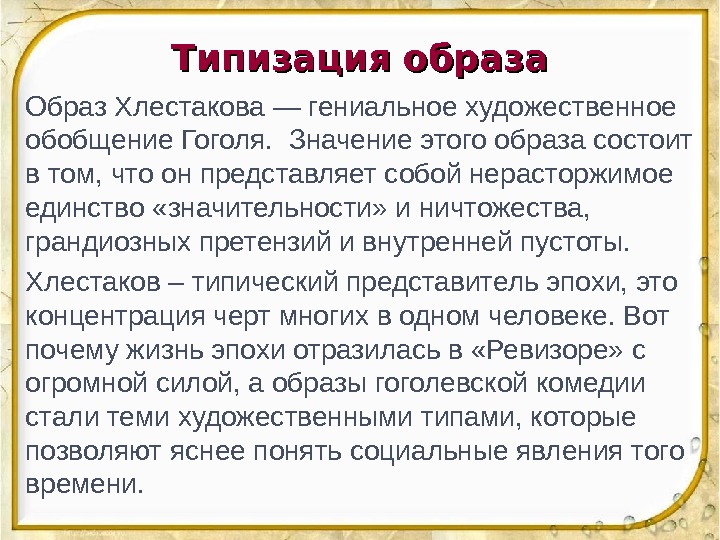 Типизация образа

Образ Хлестакова — гениальное художественное обобщение Гоголя.  Значение этого образа состоит в том, что он представляет собой нерасторжимое единство «значительности» и ничтожества, грандиозных претензий и внутренней пустоты.

Хлестаков – типический представитель эпохи, это концентрация черт многих в одном человеке. Вот почему жизнь эпохи отразилась в «Ревизоре» с огромной силой, а образы гоголевской комедии стали теми художественными типами, которые позволяют яснее понять социальные явления того времени.